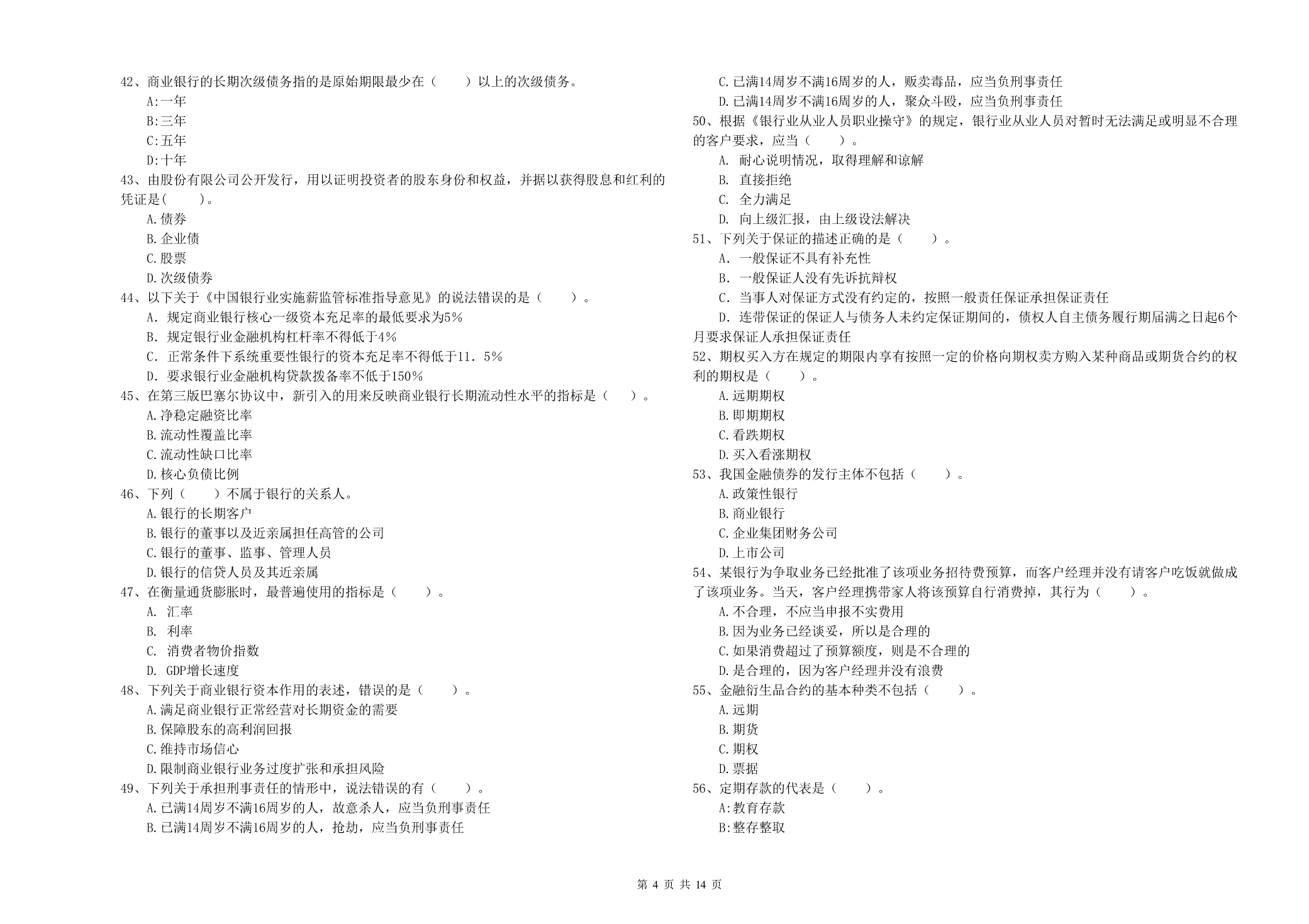 42、商业银行的长期次级债务指的是原始期限最少在（　　）以上的次级债务。
A:一年
B:三年
C:五年
D:十年
43、由股份有限公司公开发行，用以证明投资者的股东身份和权益，并据以获得股息和红利的凭证是(　　)。
A.债券
B.企业债
C.股票
D.次级债券
44、以下关于《中国银行业实施薪监管标准指导意见》的说法错误的是（　　）。
A. 规定商业银行核心一级资本充足率的最低要求为5%
B. 规定银行业金融机构杠杆率不得低于4%
C. 正常条件下系统重要性银行的资本充足率不得低于11.5%
D. 要求银行业金融机构贷款拨备率不低于150%
45、在第三版巴塞尔协议中，新引入的用来反映商业银行长期流动性水平的指标是（　）。
A.净稳定融资比率
B.流动性覆盖比率
C.流动性缺口比率
D.核心负债比例
46、下列（　　）不属于银行的关系人。
A.银行的长期客户
B.银行的董事以及近亲属担任高管的公司
C.银行的董事、监事、管理人员
D.银行的信贷人员及其近亲属
47、在衡量通货膨胀时，最普遍使用的指标是（　　）。
A. 汇率
B. 利率
C. 消费者物价指数
D. GDP增长速度
48、下列关于商业银行资本作用的表述，错误的是（　　）。
A.满足商业银行正常经营对长期资金的需要
B.保障股东的高利润回报
C.维持市场信心
D.限制商业银行业务过度扩张和承担风险
49、下列关于承担刑事责任的情形中，说法错误的有（　　）。
A.已满14周岁不满16周岁的人，故意杀人，应当负刑事责任
B.已满14周岁不满16周岁的人，抢劫，应当负刑事责任
C.已满14周岁不满16周岁的人，贩卖毒品，应当负刑事责任
D.已满14周岁不满16周岁的人，聚众斗殴，应当负刑事责任
50、根据《银行业从业人员职业操守》的规定，银行业从业人员对暂时无法满足或明显不合理的客户要求，应当（　　）。
A. 耐心说明情况，取得理解和谅解
B. 直接拒绝
C. 全力满足
D. 向上级汇报，由上级设法解决
51、下列关于保证的描述正确的是（　　）。
A. 一般保证不具有补充性
B. 一般保证人没有先诉抗辩权
C. 当事人对保证方式没有约定的，按照一般责任保证承担保证责任
D. 连带保证的保证人与债务人未约定保证期间的，债权人自主债务履行期届满之日起6个月要求保证人承担保证责任
52、期权买入方在规定的期限内享有按照一定的价格向期权卖方购入某种商品或期货合约的权利的期权是（　　）。
A.远期期权
B.即期期权
C.看跌期权
D.买入看涨期权
53、我国金融债券的发行主体不包括（　　）。
A.政策性银行
B.商业银行
C.企业集团财务公司
D.上市公司
54、某银行为争取业务已经批准了该项业务招待费预算，而客户经理并没有请客户吃饭就做成了该项业务。当天，客户经理携带家人将该预算自行消费掉，其行为（　　）。
A.不合理，不应当申报不实费用
B.因为业务已经谈妥，所以是合理的
C.如果消费超过了预算额度，则是不合理的
D.是合理的，因为客户经理并没有浪费
55、金融衍生品合约的基本种类不包括（　　）。
A.远期
B.期货
C.期权
D.票据
56、定期存款的代表是（　　）。
A:教育存款
B:整存整取

第 4 页 共 14 页